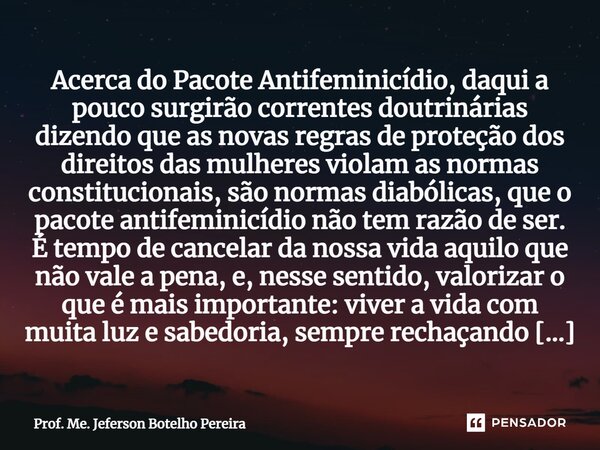 Acerca do Pacote Antifeminicídio, daqui a pouco surgirão correntes doutrinárias dizendo que as novas regras de proteção dos direitos das mulheres violam as normas constitucionais, são normas diabólicas, que o pacote antifeminicídio não tem razão de ser. É tempo de cancelar da nossa vida aquilo que não vale a pena, e, nesse sentido, valorizar o que é mais importante: viver a vida com muita luz e sabedoria, sempre rechaçando [...]

Prof. Me. Jeferson Botelho Pereira

PENSADOR